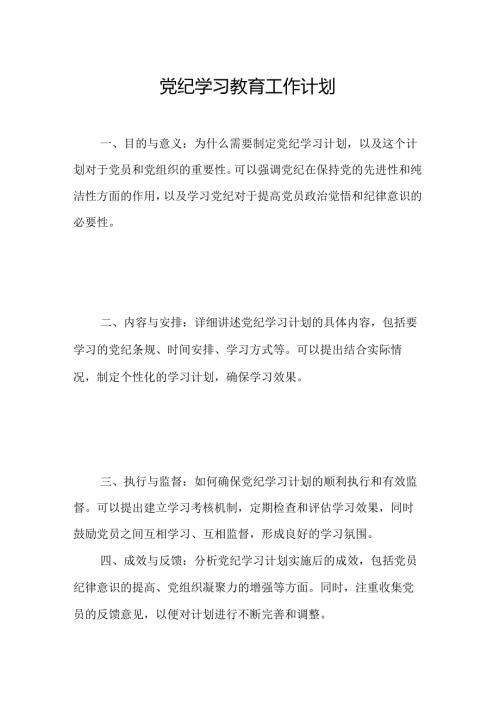 党纪学习教育工作计划

一、目的与意义：为什么需要制定党纪学习计划，以及这个计划对于党员和党组织的重要性。可以强调党纪在保持党的先进性和纯洁性方面的作用，以及学习党纪对于提高党员政治觉悟和纪律意识的必要性。

二、内容与安排：详细讲述党纪学习计划的具体内容，包括要学习的党纪条规、时间安排、学习方式等。可以提出结合实际情况，制定个性化的学习计划，确保学习效果。

三、执行与监督：如何确保党纪学习计划的顺利执行和有效监督。可以提出建立学习考核机制，定期检查和评估学习效果，同时鼓励党员之间互相学习、互相监督，形成良好的学习氛围。

四、成效与反馈：分析党纪学习计划实施后的成效，包括党员纪律意识的提高、党组织凝聚力的增强等方面。同时，注重收集党员的反馈意见，以便对计划进行不断完善和调整。